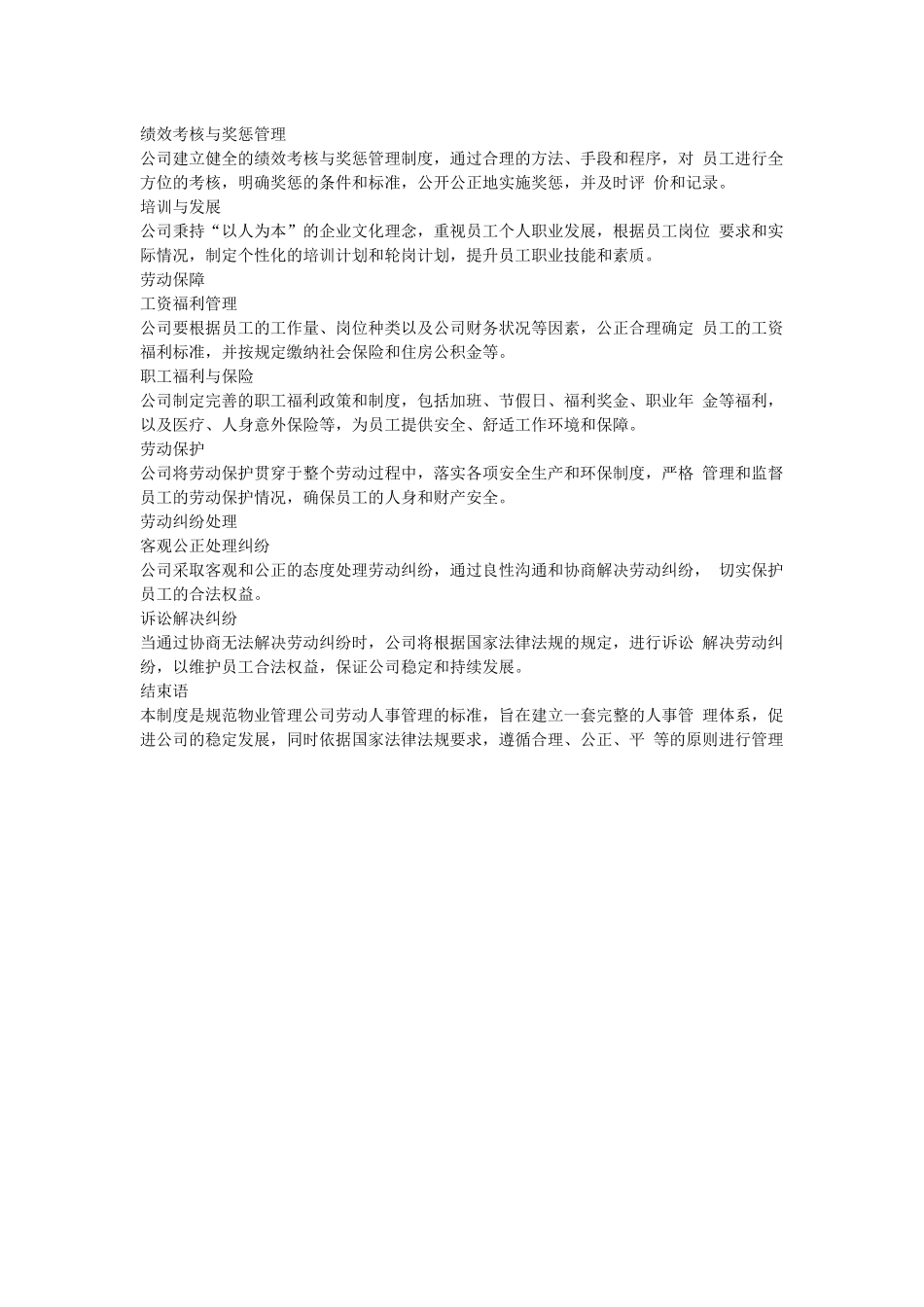 绩效考核与奖惩管理
公司建立健全的绩效考核与奖惩管理制度，通过合理的方法、手段和程序，对 员工进行全方位的考核，明确奖惩的条件和标准，公开公正地实施奖惩，并及时评 价和记录。
培训与发展
公司秉持“以人为本”的企业文化理念，重视员工个人职业发展，根据员工岗位 要求和实际情况，制定个性化的培训计划和轮岗计划，提升员工职业技能和素质。
劳动保障
工资福利管理
公司要根据员工的工作量、岗位种类以及公司财务状况等因素，公正合理确定 员工的工资福利标准，并按规定缴纳社会保险和住房公积金等。
职工福利与保险
公司制定完善的职工福利政策和制度，包括加班、节假日、福利奖金、职业年 金等福利，以及医疗、人身意外保险等，为员工提供安全、舒适工作环境和保障。
劳动保护
公司将劳动保护贯穿于整个劳动过程中，落实各项安全生产和环保制度，严格 管理和监督员工的劳动保护情况，确保员工的人身和财产安全。
劳动纠纷处理
客观公正处理纠纷
公司采取客观和公正的态度处理劳动纠纷，通过良性沟通和协商解决劳动纠纷， 切实保护员工的合法权益。
诉讼解决纠纷
当通过协商无法解决劳动纠纷时，公司将根据国家法律法规的规定，进行诉讼 解决劳动纠纷，以维护员工合法权益，保证公司稳定和持续发展。
结束语
本制度是规范物业管理公司劳动人事管理的标准，旨在建立一套完整的人事管 理体系，促进公司的稳定发展，同时依据国家法律法规要求，遵循合理、公正、平 等的原则进行管理